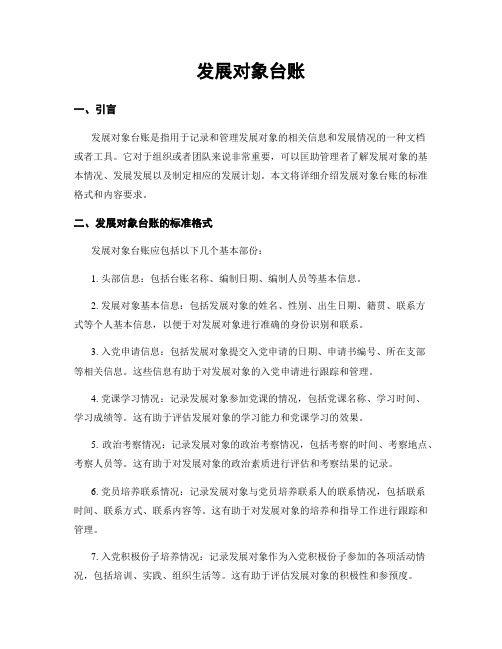 发展对象台账

一、引言

发展对象台账是指用于记录和管理发展对象的相关信息和发展情况的一种文档或者工具。它对于组织或者团队来说非常重要，可以匡助管理者了解发展对象的基本情况、发展发展以及制定相应的发展计划。本文将详细介绍发展对象台账的标准格式和内容要求。

二、发展对象台账的标准格式

发展对象台账应包括以下几个基本部份：

1. 头部信息：包括台账名称、编制日期、编制人员等基本信息。

2. 发展对象基本信息：包括发展对象的姓名、性别、出生日期、籍贯、联系方式等个人基本信息，以便于对发展对象进行准确的身份识别和联系。

3. 入党申请信息：包括发展对象提交入党申请的日期、申请书编号、所在支部等相关信息。这些信息有助于对发展对象的入党申请进行跟踪和管理。

4. 党课学习情况：记录发展对象参加党课的情况，包括党课名称、学习时间、学习成绩等。这有助于评估发展对象的学习能力和党课学习的效果。

5. 政治考察情况：记录发展对象的政治考察情况，包括考察的时间、考察地点、考察人员等。这有助于对发展对象的政治素质进行评估和考察结果的记录。

6. 党员培养联系情况：记录发展对象与党员培养联系人的联系情况，包括联系时间、联系方式、联系内容等。这有助于对发展对象的培养和指导工作进行跟踪和管理。

7. 入党积极份子培养情况：记录发展对象作为入党积极份子参加的各项活动情况，包括培训、实践、组织生活等。这有助于评估发展对象的积极性和参预度。